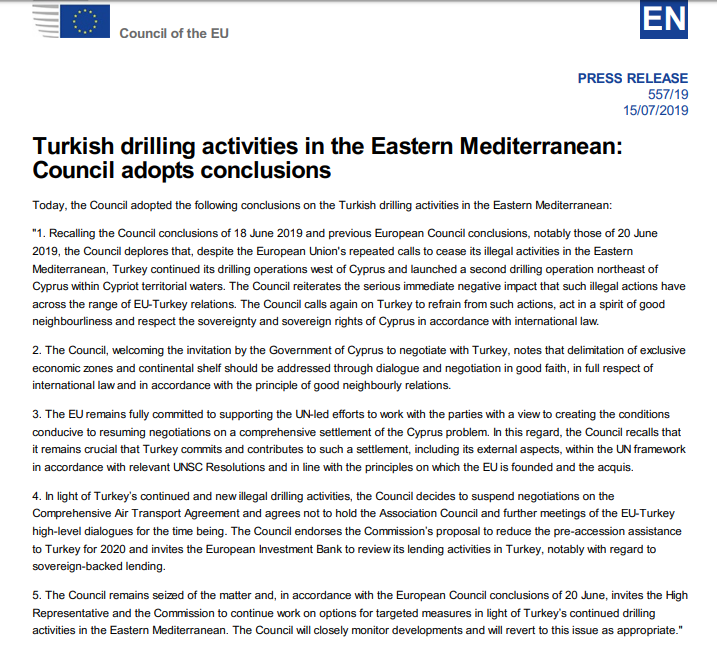 Council of the EU

EN

PRESS RELEASE
557/19
15/07/2019

Turkish drilling activities in the Eastern Mediterranean: Council adopts conclusions

Today, the Council adopted the following conclusions on the Turkish drilling activities in the Eastern Mediterranean:

"1. Recalling the Council conclusions of 18 June 2019 and previous European Council conclusions, notably those of 20 June 2019, the Council deplores that, despite the European Union's repeated calls to cease its illegal activities in the Eastern Mediterranean, Turkey continued its drilling operations west of Cyprus and launched a second drilling operation northeast of Cyprus within Cypriot territorial waters. The Council reiterates the serious immediate negative impact that such illegal actions have across the range of EU-Turkey relations. The Council calls again on Turkey to refrain from such actions, act in a spirit of good neighbourliness and respect the sovereignty and sovereign rights of Cyprus in accordance with international law.

2. The Council, welcoming the invitation by the Government of Cyprus to negotiate with Turkey, notes that delimitation of exclusive economic zones and continental shelf should be addressed through dialogue and negotiation in good faith, in full respect of international law and in accordance with the principle of good neighbourly relations.

3. The EU remains fully committed to supporting the UN-led efforts to work with the parties with a view to creating the conditions conducive to resuming negotiations on a comprehensive settlement of the Cyprus problem. In this regard, the Council recalls that it remains crucial that Turkey commits and contributes to such a settlement, including its external aspects, within the UN framework in accordance with relevant UNSC Resolutions and in line with the principles on which the EU is founded and the acquis.

4. In light of Turkey's continued and new illegal drilling activities, the Council decides to suspend negotiations on the Comprehensive Air Transport Agreement and agrees not to hold the Association Council and further meetings of the EU-Turkey high-level dialogues for the time being. The Council endorses the Commission's proposal to reduce the pre-accession assistance to Turkey for 2020 and invites the European Investment Bank to review its lending activities in Turkey, notably with regard to sovereign-backed lending.

5. The Council remains seized of the matter and, in accordance with the European Council conclusions of 20 June, invites the High Representative and the Commission to continue work on options for targeted measures in light of Turkey's continued drilling activities in the Eastern Mediterranean. The Council will closely monitor developments and will revert to this issue as appropriate."